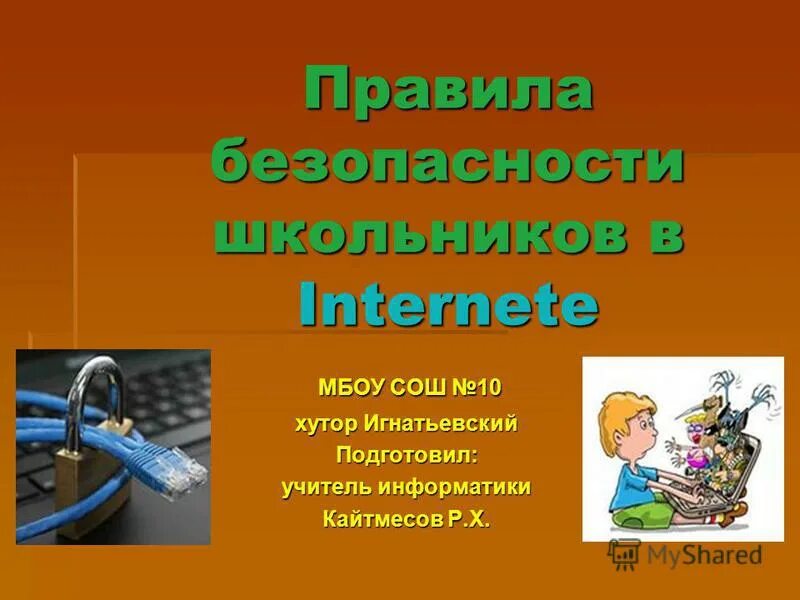 Правила безопасности школьников в Internete

МБОУ СОШ №10
хутор Игнатьевский
Подготовил:
учитель информатики
Кайтмесов Р.Х.

MyShared